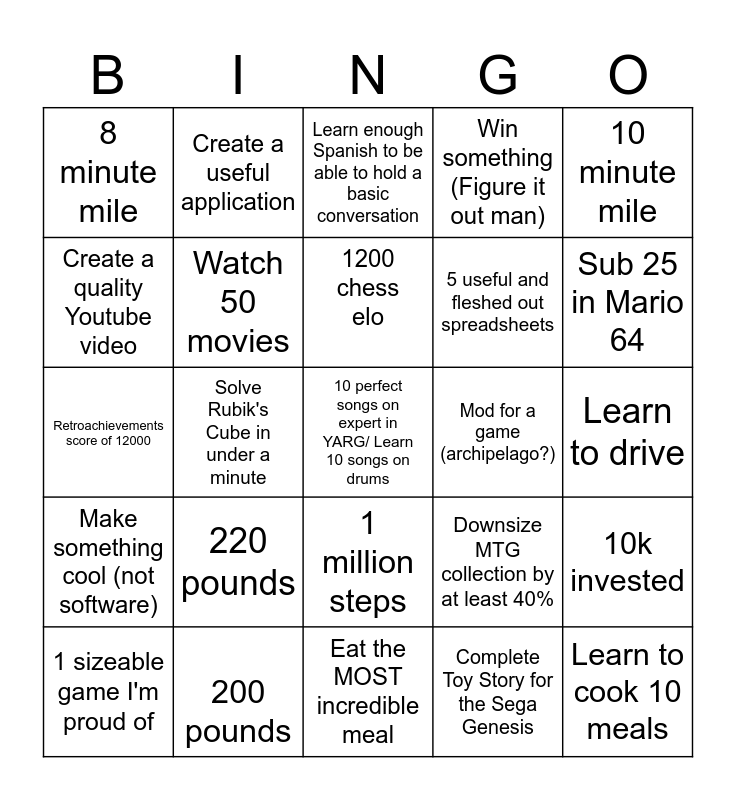 | B | I | N | G | O |
|---|---|---|---|---|
| 8 minute mile | Create a useful application | Learn enough Spanish to be able to hold a basic conversation | Win something (Figure it out man) | 10 minute mile |
| Create a quality Youtube video | Watch 50 movies | 1200 chess elo | 5 useful and fleshed out spreadsheets | Sub 25 in Mario 64 |
| Retroachievements score of 12000 | Solve Rubik's Cube in under a minute | 10 perfect songs on expert in YARG/ Learn 10 songs on drums | Mod for a game (archipelago?) | Learn to drive |
| Make something cool (not software) | 220 pounds | 1 million steps | Downsize MTG collection by at least 40% | 10k invested |
| 1 sizeable game I'm proud of | 200 pounds | Eat the MOST incredible meal | Complete Toy Story for the Sega Genesis | Learn to cook 10 meals |